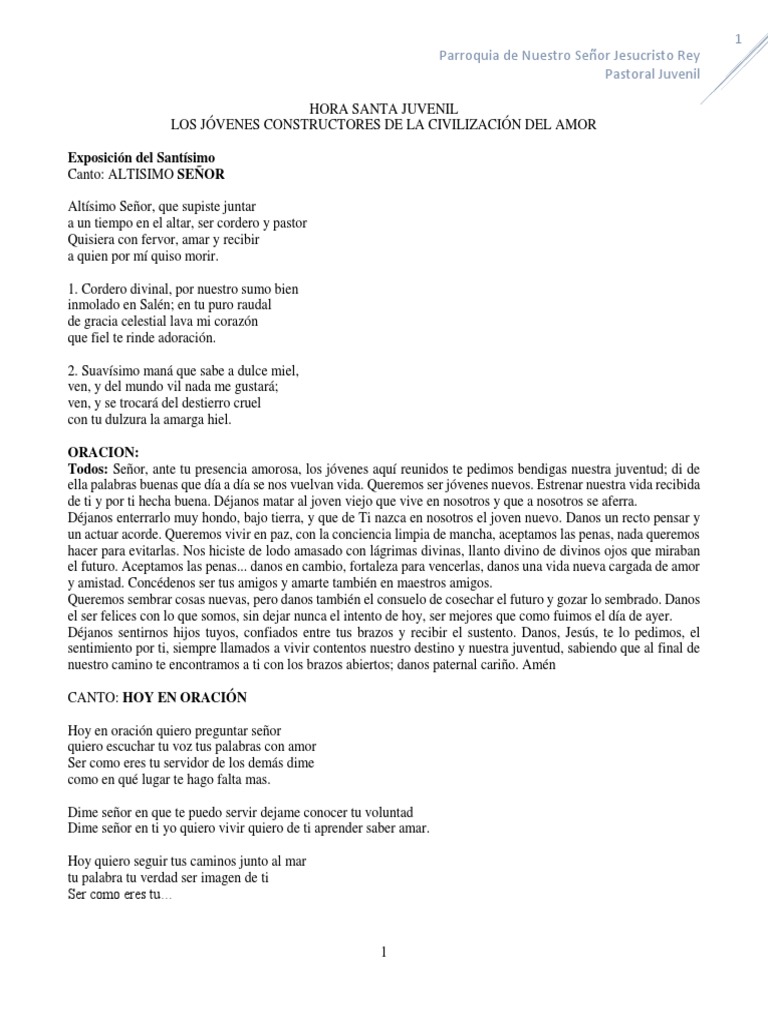 1

Parroquia de Nuestro Señor Jesucristo Rey
Pastoral Juvenil

HORA SANTA JUVENIL
LOS JÓVENES CONSTRUCTORES DE LA CIVILIZACIÓN DEL AMOR

Exposición del Santísimo
Canto: ALTISIMO SEÑOR

Altísimo Señor, que supiste juntar
a un tiempo en el altar, ser cordero y pastor
Quisiera con fervor, amar y recibir
a quien por mí quiso morir.

1. Cordero divinal, por nuestro sumo bien
inmolado en Salén; en tu puro raudal
de gracia celestial lava mi corazón
que fiel te rinde adoración.

2. Suavísimo maná que sabe a dulce miel,
ven, y del mundo vil nada me gustará;
ven, y se trocará del destierro cruel
con tu dulzura la amarga hiel.

ORACION:
Todos: Señor, ante tu presencia amorosa, los jóvenes aquí reunidos te pedimos bendigas nuestra juventud; di de ella palabras buenas que día a día se nos vuelvan vida. Queremos ser jóvenes nuevos. Estrenar nuestra vida recibida de ti y por ti hecha buena. Déjanos matar al joven viejo que vive en nosotros y que a nosotros se aferra.
Déjanos enterrarlo muy hondo, bajo tierra, y que de Ti nazca en nosotros el joven nuevo. Danos un recto pensar y un actuar acorde. Queremos vivir en paz, con la conciencia limpia de mancha, aceptamos las penas, nada queremos hacer para evitarlas. Nos hiciste de lodo amasado con lágrimas divinas, llanto divino de divinos ojos que miraban el futuro. Aceptamos las penas... danos en cambio, fortaleza para vencerlas, danos una vida nueva cargada de amor y amistad. Concédenos ser tus amigos y amarte también en maestros amigos.
Queremos sembrar cosas nuevas, pero danos también el consuelo de cosechar el futuro y gozar lo sembrado. Danos el ser felices con lo que somos, sin dejar nunca el intento de hoy, ser mejores que como fuimos el día de ayer. Déjanos sentirnos hijos tuyos, confiados entre tus brazos y recibir el sustento. Danos, Jesús, te lo pedimos, el sentimiento por ti, siempre llamados a vivir contentos nuestro destino y nuestra juventud, sabiendo que al final de nuestro camino te encontramos a ti con los brazos abiertos; danos paternal cariño. Amén

CANTO: HOY EN ORACIÓN

Hoy en oración quiero preguntar señor
quiero escuchar tu voz tus palabras con amor
Ser como eres tu servidor de los demás dime
como en qué lugar te hago falta mas.

Dime señor en que te puedo servir dejame conocer tu voluntad
Dime señor en ti yo quiero vivir quiero de ti aprender saber amar.

Hoy quiero seguir tus caminos junto al mar
tu palabra tu verdad ser imagen de ti
Ser como eres tu…

1